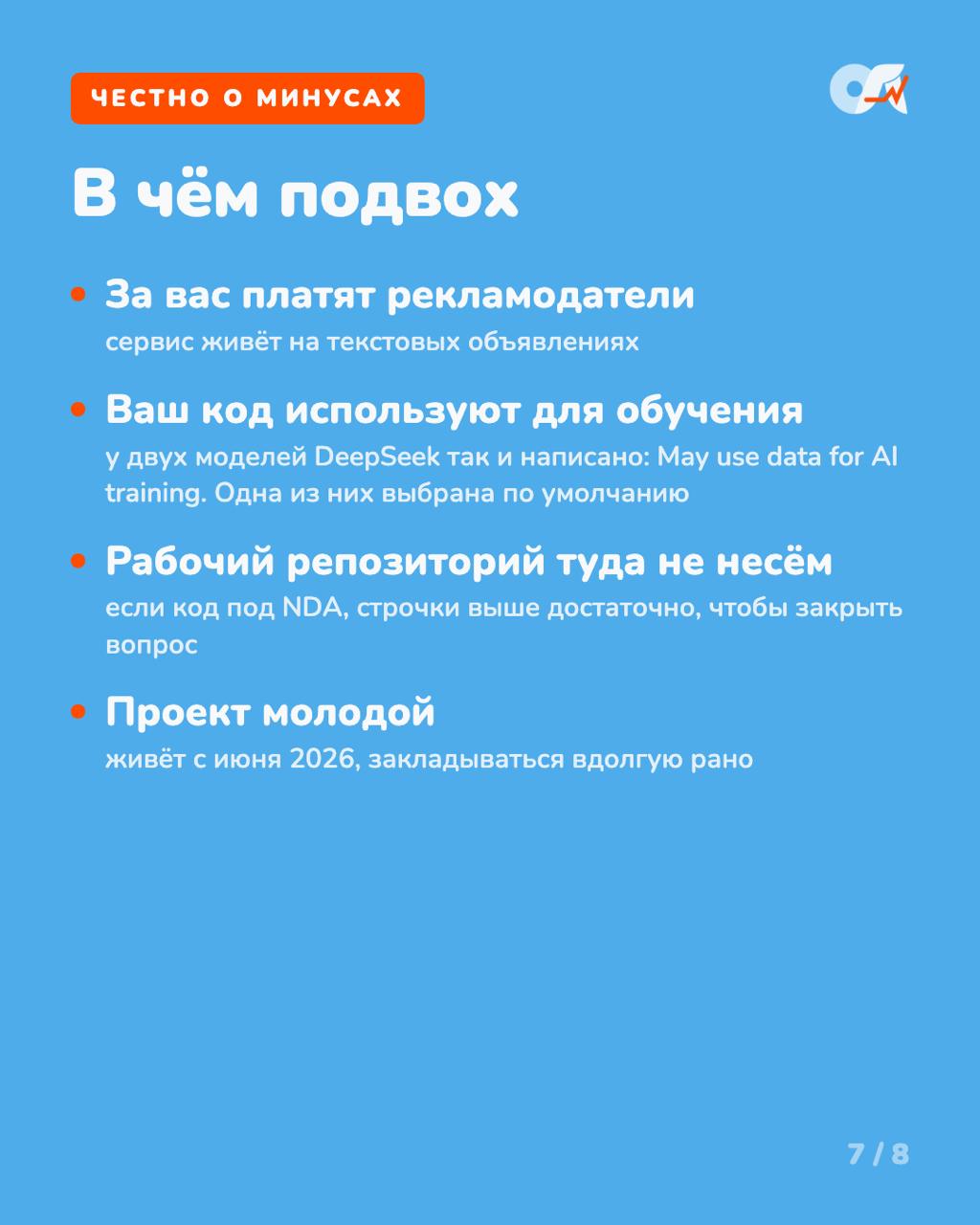 ЧЕСТНО О МИНУСАХ

В чём подвох

• За вас платят рекламодатели
сервис живёт на текстовых объявлениях

• Ваш код используют для обучения
у двух моделей DeepSeek так и написано: May use data for AI training. Одна из них выбрана по умолчанию

• Рабочий репозиторий туда не несём
если код под NDA, строчки выше достаточно, чтобы закрыть вопрос

• Проект молодой
живёт с июня 2026, закладываться вдолгую рано

7 / 8